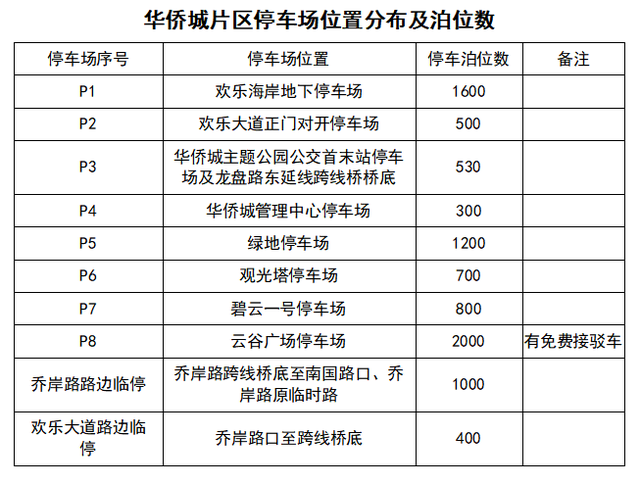 华侨城片区停车场位置分布及泊位数

| 停车场序号 | 停车场位置 | 停车泊位数 | 备注 |
|---|---|---|---|
| P1 | 欢乐海岸地下停车场 | 1600 | |
| P2 | 欢乐大道正门对开停车场 | 500 | |
| P3 | 华侨城主题公园公交首末站停车场及龙盘路东延线跨线桥桥底 | 530 | |
| P4 | 华侨城管理中心停车场 | 300 | |
| P5 | 绿地停车场 | 1200 | |
| P6 | 观光塔停车场 | 700 | |
| P7 | 碧云一号停车场 | 800 | |
| P8 | 云谷广场停车场 | 2000 | 有免费接驳车 |
| 乔岸路路边临停 | 乔岸路跨线桥底至南国路口、乔岸路原临时路 | 1000 | |
| 欢乐大道路边临停 | 乔岸路口至跨线桥底 | 400 | |